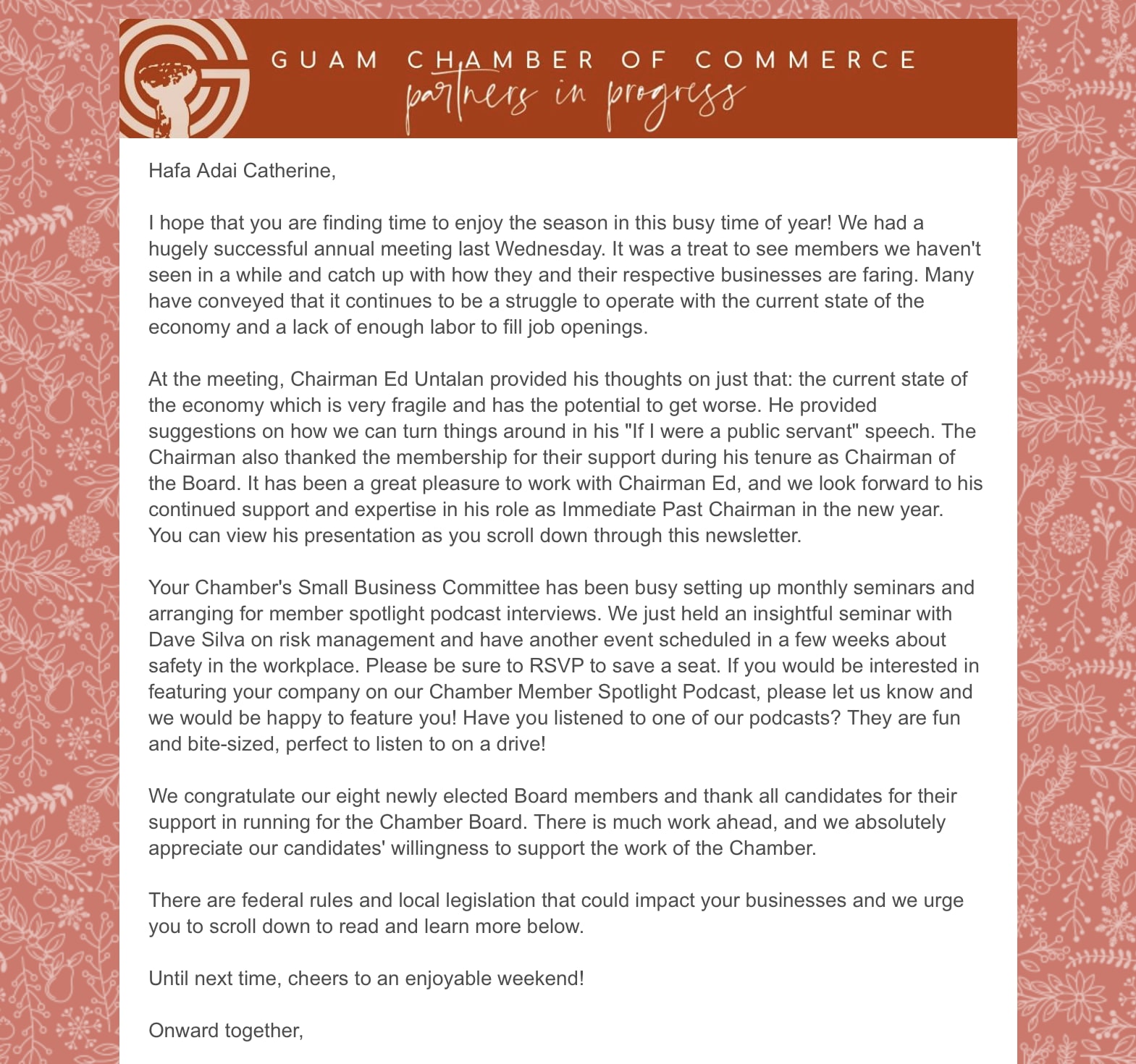 GUAM CHAMBER OF COMMERCE
partners in progress

Hafa Adai Catherine,

I hope that you are finding time to enjoy the season in this busy time of year! We had a hugely successful annual meeting last Wednesday. It was a treat to see members we haven't seen in a while and catch up with how they and their respective businesses are faring. Many have conveyed that it continues to be a struggle to operate with the current state of the economy and a lack of enough labor to fill job openings.

At the meeting, Chairman Ed Untalan provided his thoughts on just that: the current state of the economy which is very fragile and has the potential to get worse. He provided suggestions on how we can turn things around in his "If I were a public servant" speech. The Chairman also thanked the membership for their support during his tenure as Chairman of the Board. It has been a great pleasure to work with Chairman Ed, and we look forward to his continued support and expertise in his role as Immediate Past Chairman in the new year. You can view his presentation as you scroll down through this newsletter.

Your Chamber's Small Business Committee has been busy setting up monthly seminars and arranging for member spotlight podcast interviews. We just held an insightful seminar with Dave Silva on risk management and have another event scheduled in a few weeks about safety in the workplace. Please be sure to RSVP to save a seat. If you would be interested in featuring your company on our Chamber Member Spotlight Podcast, please let us know and we would be happy to feature you! Have you listened to one of our podcasts? They are fun and bite-sized, perfect to listen to on a drive!

We congratulate our eight newly elected Board members and thank all candidates for their support in running for the Chamber Board. There is much work ahead, and we absolutely appreciate our candidates' willingness to support the work of the Chamber.

There are federal rules and local legislation that could impact your businesses and we urge you to scroll down to read and learn more below.

Until next time, cheers to an enjoyable weekend!

Onward together,